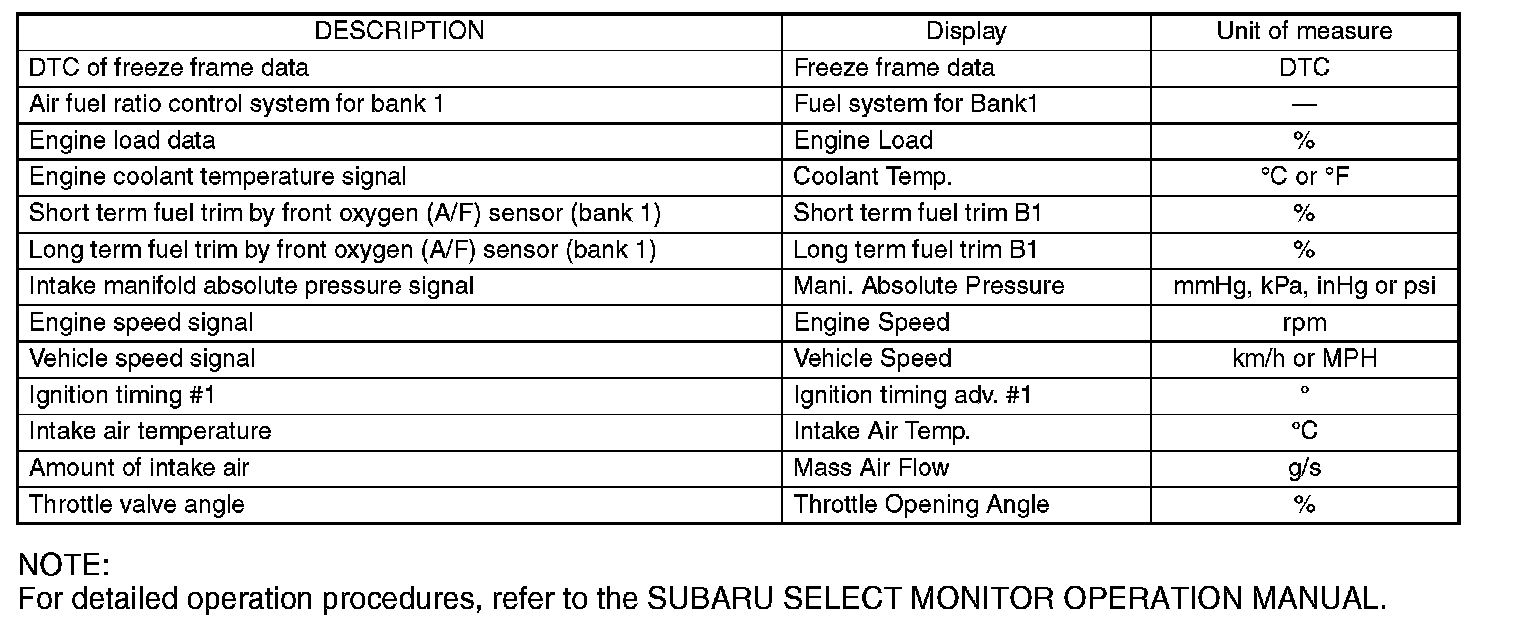 | DESCRIPTION | Display | Unit of measure |
|---|---|---|
| DTC of freeze frame data | Freeze frame data | DTC |
| Air fuel ratio control system for bank 1 | Fuel system for Bank1 | — |
| Engine load data | Engine Load | % |
| Engine coolant temperature signal | Coolant Temp. | °C or °F |
| Short term fuel trim by front oxygen (A/F) sensor (bank 1) | Short term fuel trim B1 | % |
| Long term fuel trim by front oxygen (A/F) sensor (bank 1) | Long term fuel trim B1 | % |
| Intake manifold absolute pressure signal | Mani. Absolute Pressure | mmHg, kPa, inHg or psi |
| Engine speed signal | Engine Speed | rpm |
| Vehicle speed signal | Vehicle Speed | km/h or MPH |
| Ignition timing #1 | Ignition timing adv. #1 | ° |
| Intake air temperature | Intake Air Temp. | °C |
| Amount of intake air | Mass Air Flow | g/s |
| Throttle valve angle | Throttle Opening Angle | % |

NOTE:
For detailed operation procedures, refer to the SUBARU SELECT MONITOR OPERATION MANUAL.